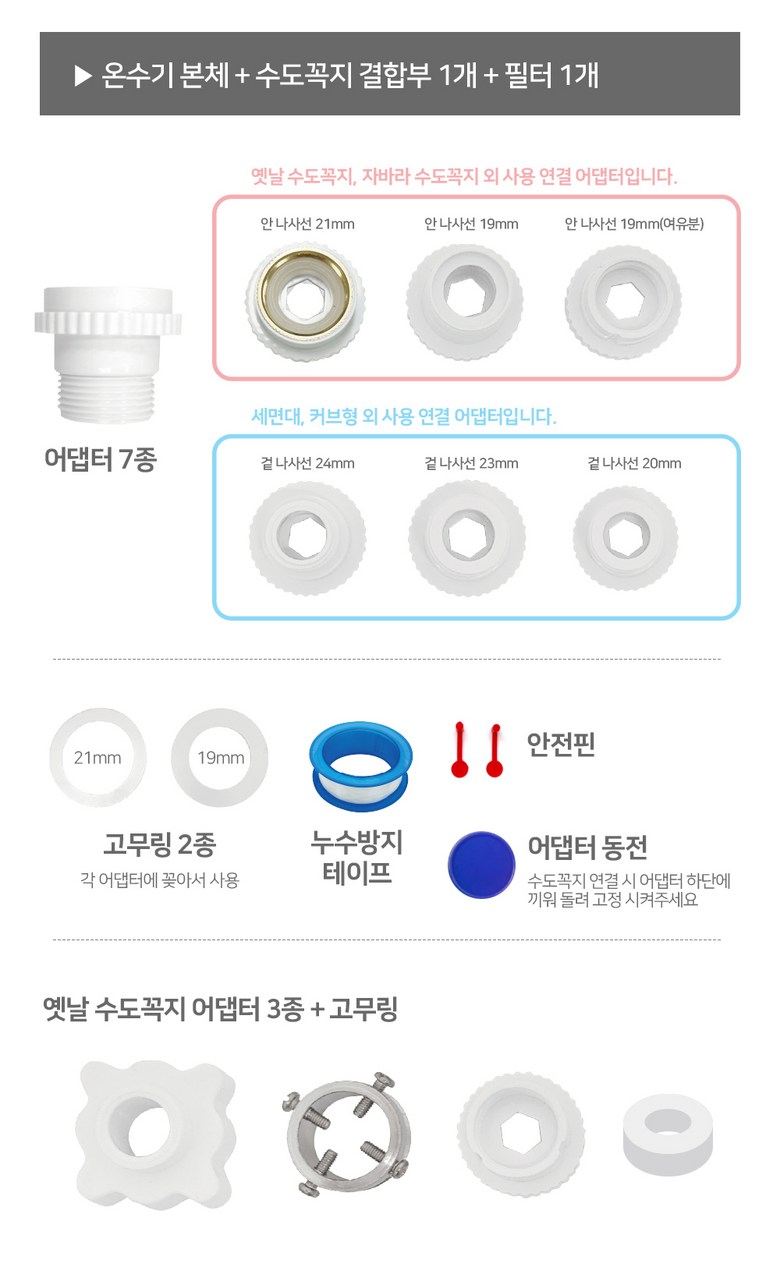 ▶ 온수기 본체 + 수도꼭지 결합부 1개 + 필터 1개

옛날 수도꼭지, 자바라 수도꼭지 외 사용 연결 어댑터입니다.

안 나사선 21mm

안 나사선 19mm

안 나사선 19mm(여유분)

어댑터 7종

세면대, 커브형 외 사용 연결 어댑터입니다.

겉 나사선 24mm

겉 나사선 23mm

겉 나사선 20mm

21mm

19mm

고무링 2종

각 어댑터에 꽂아서 사용

누수방지 테이프

안전핀

어댑터 동전

수도꼭지 연결 시 어댑터 하단에 끼워 돌려 고정 시켜주세요

옛날 수도꼭지 어댑터 3종 + 고무링